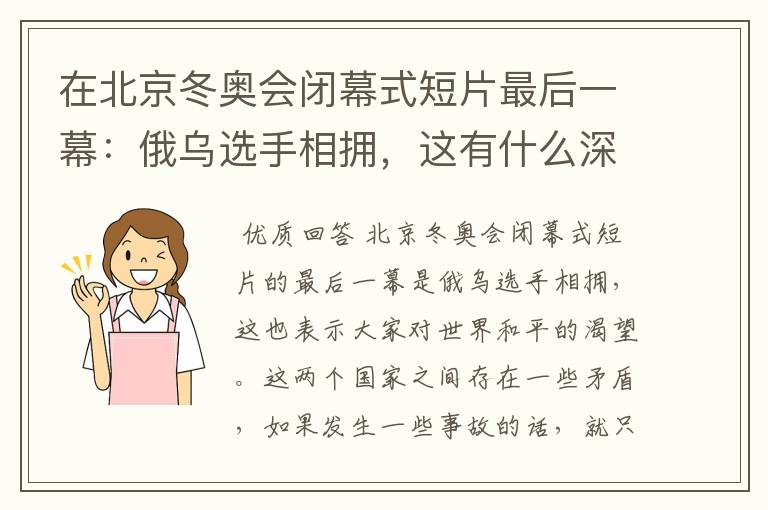 在北京冬奥会闭幕式短片最后一幕：俄乌选手相拥，这有什么深

优质回答 北京冬奥会闭幕式短片的最后一幕是俄乌选手相拥，这也表示大家对世界和平的渴望。这两个国家之间存在一些矛盾，如果发生一些事故的话，就只